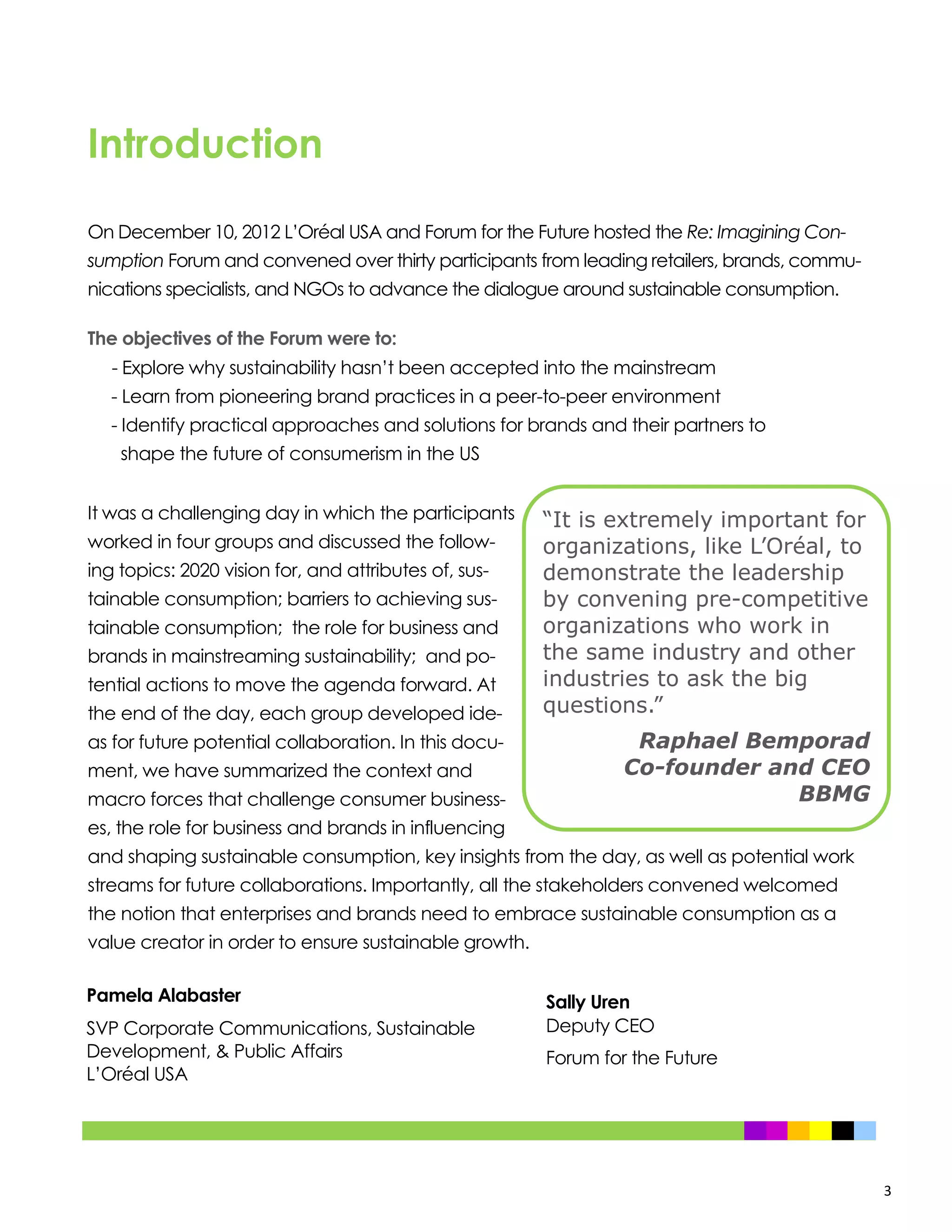 Introduction

On December 10, 2012 L'Oréal USA and Forum for the Future hosted the Re: Imagining Consumption Forum and convened over thirty participants from leading retailers, brands, communications specialists, and NGOs to advance the dialogue around sustainable consumption.

The objectives of the Forum were to:
- Explore why sustainability hasn't been accepted into the mainstream
- Learn from pioneering brand practices in a peer-to-peer environment
- Identify practical approaches and solutions for brands and their partners to shape the future of consumerism in the US

It was a challenging day in which the participants worked in four groups and discussed the following topics: 2020 vision for, and attributes of, sustainable consumption; barriers to achieving sustainable consumption; the role for business and brands in mainstreaming sustainability; and potential actions to move the agenda forward. At the end of the day, each group developed ideas for future potential collaboration. In this document, we have summarized the context and macro forces that challenge consumer businesses, the role for business and brands in influencing and shaping sustainable consumption, key insights from the day, as well as potential work streams for future collaborations. Importantly, all the stakeholders convened welcomed the notion that enterprises and brands need to embrace sustainable consumption as a value creator in order to ensure sustainable growth.

"It is extremely important for organizations, like L'Oréal, to demonstrate the leadership by convening pre-competitive organizations who work in the same industry and other industries to ask the big questions."

Raphael Bemporad
Co-founder and CEO
BBMG

Pamela Alabaster
SVP Corporate Communications, Sustainable Development, & Public Affairs
L'Oréal USA

Sally Uren
Deputy CEO
Forum for the Future

3